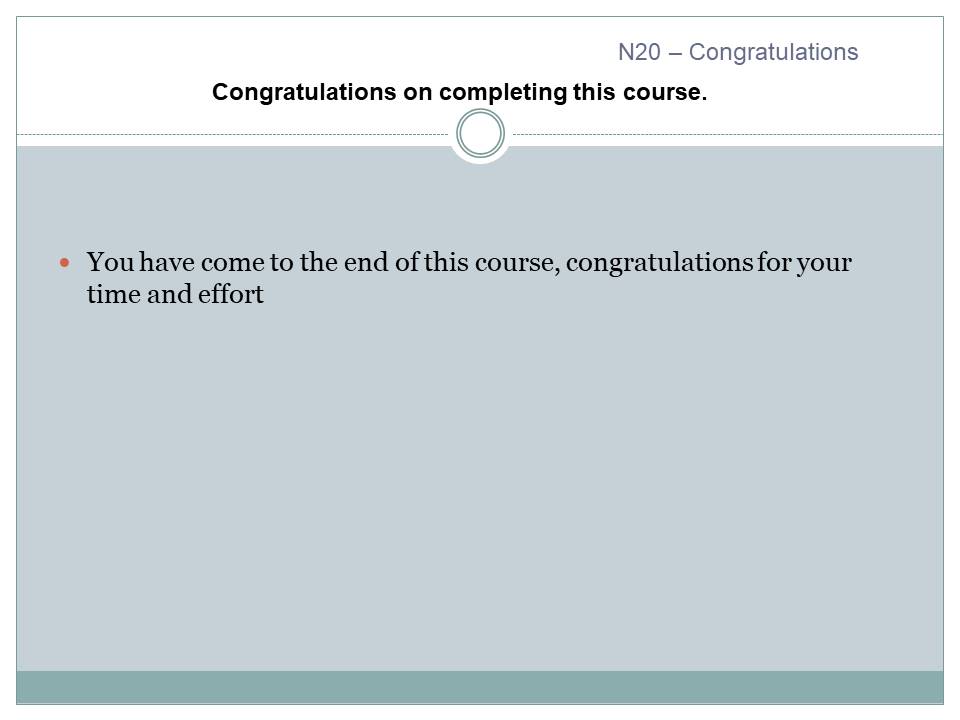 N20 – Congratulations

Congratulations on completing this course.

• You have come to the end of this course, congratulations for your time and effort